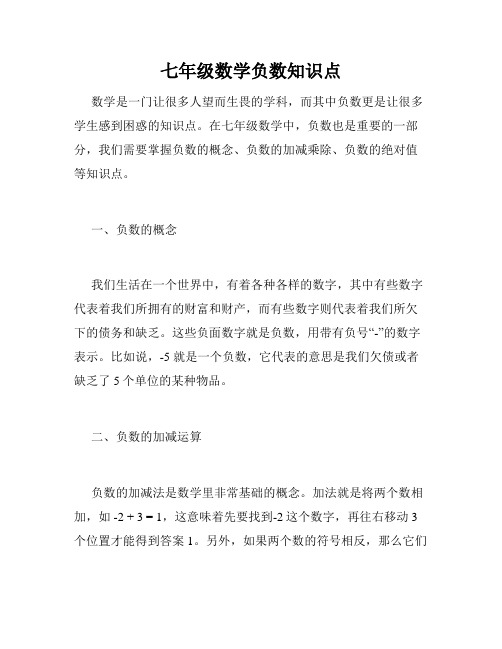 七年级数学负数知识点

数学是一门让很多人望而生畏的学科，而其中负数更是让很多学生感到困惑的知识点。在七年级数学中，负数也是重要的一部分，我们需要掌握负数的概念、负数的加减乘除、负数的绝对值等知识点。

一、负数的概念

我们生活在一个世界中，有着各种各样的数字，其中有些数字代表着我们所拥有的财富和财产，而有些数字则代表着我们所欠下的债务和缺乏。这些负面数字就是负数，用带有负号“-”的数字表示。比如说，-5 就是一个负数，它代表的意思是我们欠债或者缺乏了 5 个单位的某种物品。

二、负数的加减运算

负数的加减法是数学里非常基础的概念。加法就是将两个数相加，如 $-2 + 3 = 1$，这意味着先要找到-2 这个数字，再往右移动 3 个位置才能得到答案 1。另外，如果两个数的符号相反，那么它们